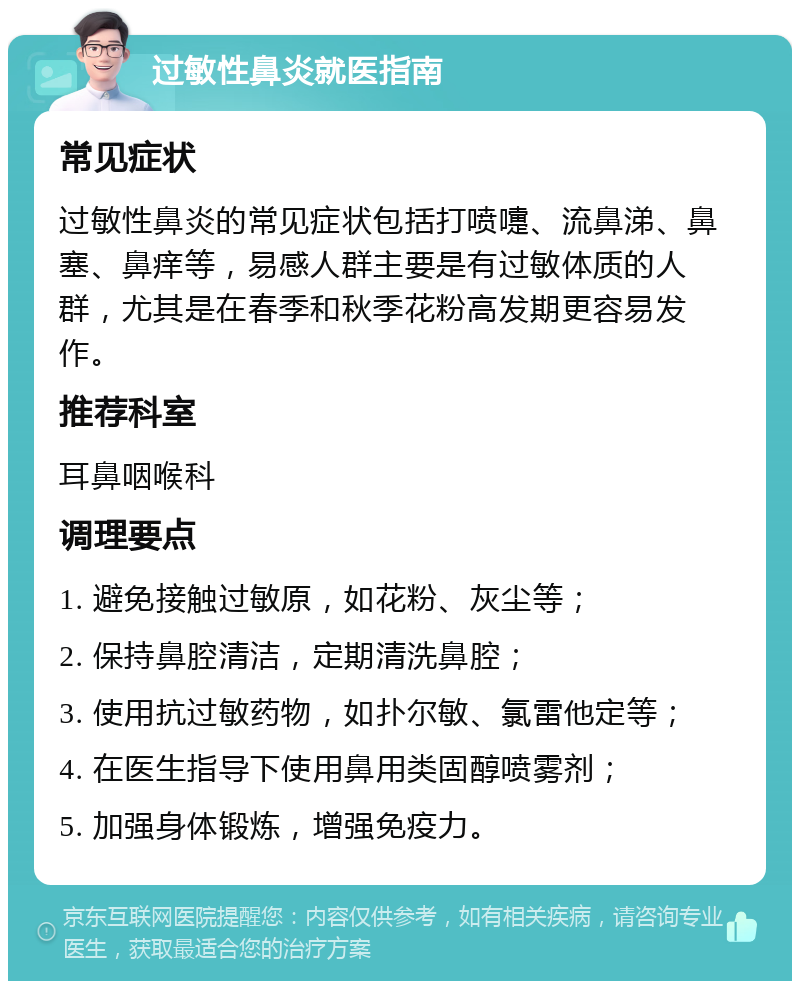 过敏性鼻炎就医指南

常见症状

过敏性鼻炎的常见症状包括打喷嚏、流鼻涕、鼻塞、鼻痒等，易感人群主要是有过敏体质的人群，尤其是在春季和秋季花粉高发期更容易发作。

推荐科室

耳鼻咽喉科

调理要点

1. 避免接触过敏原，如花粉、灰尘等；

2. 保持鼻腔清洁，定期清洗鼻腔；

3. 使用抗过敏药物，如扑尔敏、氯雷他定等；

4. 在医生指导下使用鼻用类固醇喷雾剂；

5. 加强身体锻炼，增强免疫力。

京东互联网医院提醒您：内容仅供参考，如有相关疾病，请咨询专业医生，获取最适合您的治疗方案